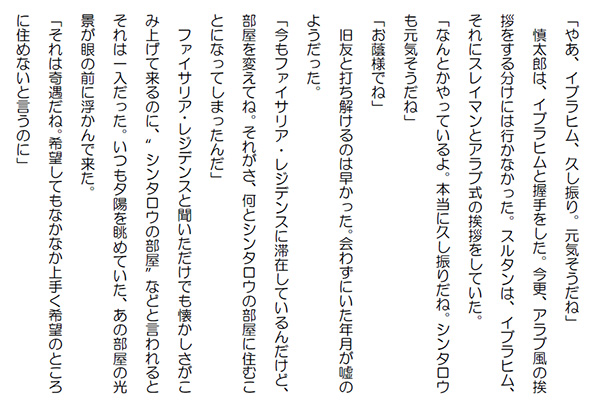 「やあ、イブラヒム、久し振り。元気そうだね」

慎太郎は、イブラヒムと握手をした。今更、アラブ風の挨拶をする分けには行かなかった。スルタンは、イブラヒム、それにスレイマンとアラブ式の挨拶をしていた。

「なんとかやっているよ。本当に久し振りだね。シンタロウも元気そうだね」

「お蔭様でね」

旧友と打ち解けるのは早かった。会わずにいた年月が嘘のようだった。

「今もファイサリア・レジデンスに滞在しているんだけど、部屋を変えてね。それがさ、何とシンタロウの部屋に住むことになってしまったんだ」

ファイサリア・レジデンスと聞いただけでも懐かしさがこみ上げて来るのに、〝シンタロウの部屋〟などと言われるとそれは一入だった。いつも夕陽を眺めていた、あの部屋の光景が眼の前に浮かんで来た。

「それは奇遇だね。希望してもなかなか上手く希望のところに住めないと言うのに」